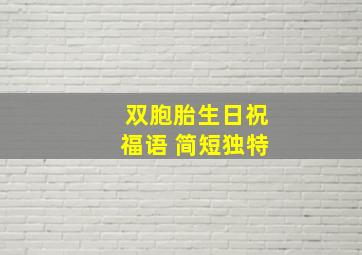 双胞胎生日祝福语 简短独特